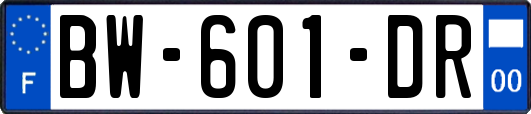 F
BW-601-DR
00